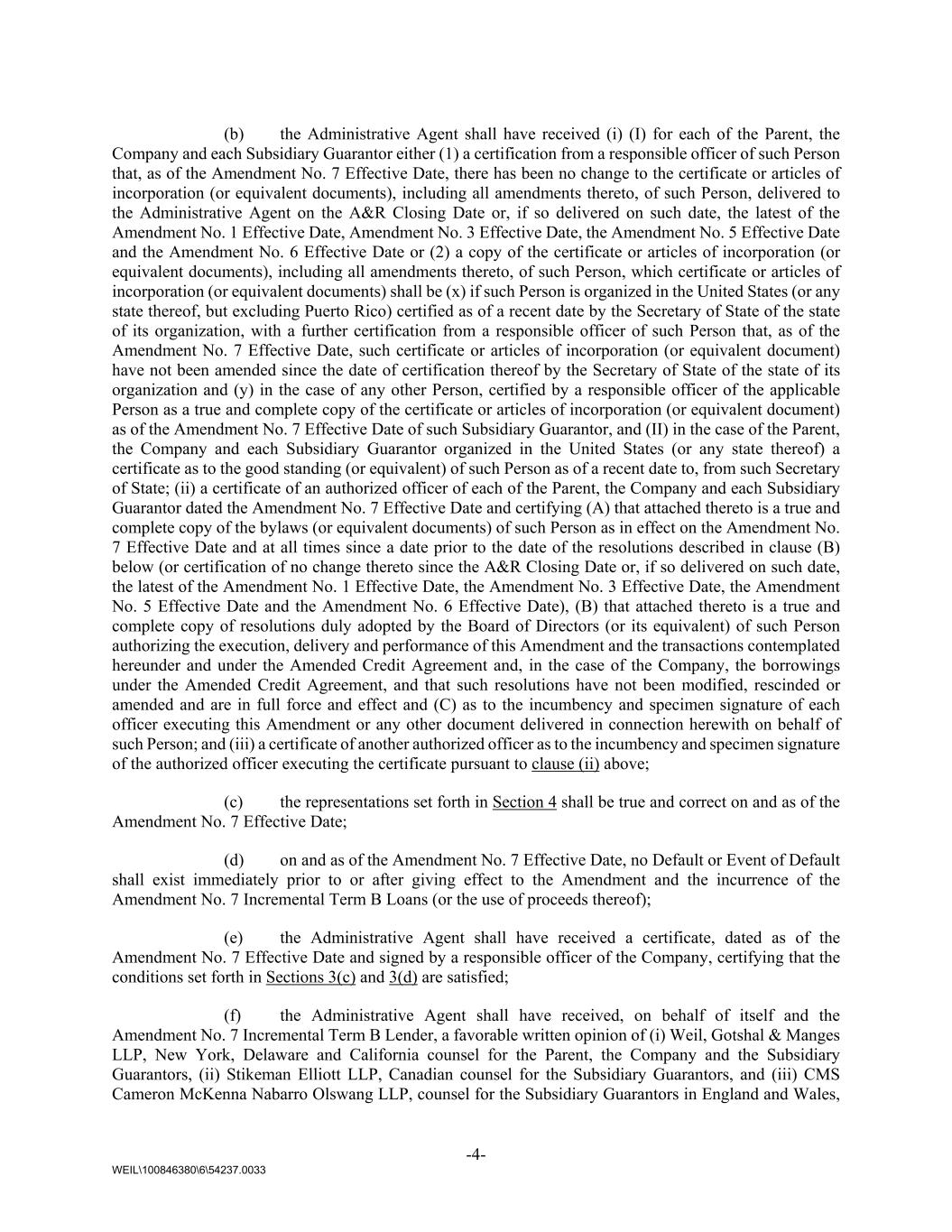 (b) the Administrative Agent shall have received (i) (I) for each of the Parent, the Company and each Subsidiary Guarantor either (1) a certification from a responsible officer of such Person that, as of the Amendment No. 7 Effective Date, there has been no change to the certificate or articles of incorporation (or equivalent documents), including all amendments thereto, of such Person, delivered to the Administrative Agent on the A&R Closing Date or, if so delivered on such date, the latest of the Amendment No. 1 Effective Date, Amendment No. 3 Effective Date, the Amendment No. 5 Effective Date and the Amendment No. 6 Effective Date or (2) a copy of the certificate or articles of incorporation (or equivalent documents), including all amendments thereto, of such Person, which certificate or articles of incorporation (or equivalent documents) shall be (x) if such Person is organized in the United States (or any state thereof, but excluding Puerto Rico) certified as of a recent date by the Secretary of State of the state of its organization, with a further certification from a responsible officer of such Person that, as of the Amendment No. 7 Effective Date, such certificate or articles of incorporation (or equivalent document) have not been amended since the date of certification thereof by the Secretary of State of the state of its organization and (y) in the case of any other Person, certified by a responsible officer of the applicable Person as a true and complete copy of the certificate or articles of incorporation (or equivalent document) as of the Amendment No. 7 Effective Date of such Subsidiary Guarantor, and (II) in the case of the Parent, the Company and each Subsidiary Guarantor organized in the United States (or any state thereof) a certificate as to the good standing (or equivalent) of such Person as of a recent date to, from such Secretary of State; (ii) a certificate of an authorized officer of each of the Parent, the Company and each Subsidiary Guarantor dated the Amendment No. 7 Effective Date and certifying (A) that attached thereto is a true and complete copy of the bylaws (or equivalent documents) of such Person as in effect on the Amendment No. 7 Effective Date and at all times since a date prior to the date of the resolutions described in clause (B) below (or certification of no change thereto since the A&R Closing Date or, if so delivered on such date, the latest of the Amendment No. 1 Effective Date, the Amendment No. 3 Effective Date, the Amendment No. 5 Effective Date and the Amendment No. 6 Effective Date), (B) that attached thereto is a true and complete copy of resolutions duly adopted by the Board of Directors (or its equivalent) of such Person authorizing the execution, delivery and performance of this Amendment and the transactions contemplated hereunder and under the Amended Credit Agreement and, in the case of the Company, the borrowings under the Amended Credit Agreement, and that such resolutions have not been modified, rescinded or amended and are in full force and effect and (C) as to the incumbency and specimen signature of each officer executing this Amendment or any other document delivered in connection herewith on behalf of such Person; and (iii) a certificate of another authorized officer as to the incumbency and specimen signature of the authorized officer executing the certificate pursuant to clause (ii) above;

(c) the representations set forth in Section 4 shall be true and correct on and as of the Amendment No. 7 Effective Date;

(d) on and as of the Amendment No. 7 Effective Date, no Default or Event of Default shall exist immediately prior to or after giving effect to the Amendment and the incurrence of the Amendment No. 7 Incremental Term B Loans (or the use of proceeds thereof);

(e) the Administrative Agent shall have received a certificate, dated as of the Amendment No. 7 Effective Date and signed by a responsible officer of the Company, certifying that the conditions set forth in Sections 3(c) and 3(d) are satisfied;

(f) the Administrative Agent shall have received, on behalf of itself and the Amendment No. 7 Incremental Term B Lender, a favorable written opinion of (i) Weil, Gotshal & Manges LLP, New York, Delaware and California counsel for the Parent, the Company and the Subsidiary Guarantors, (ii) Stikeman Elliott LLP, Canadian counsel for the Subsidiary Guarantors, and (iii) CMS Cameron McKenna Nabarro Olswang LLP, counsel for the Subsidiary Guarantors in England and Wales,

-4-

WEIL\100846380\6\54237.0033